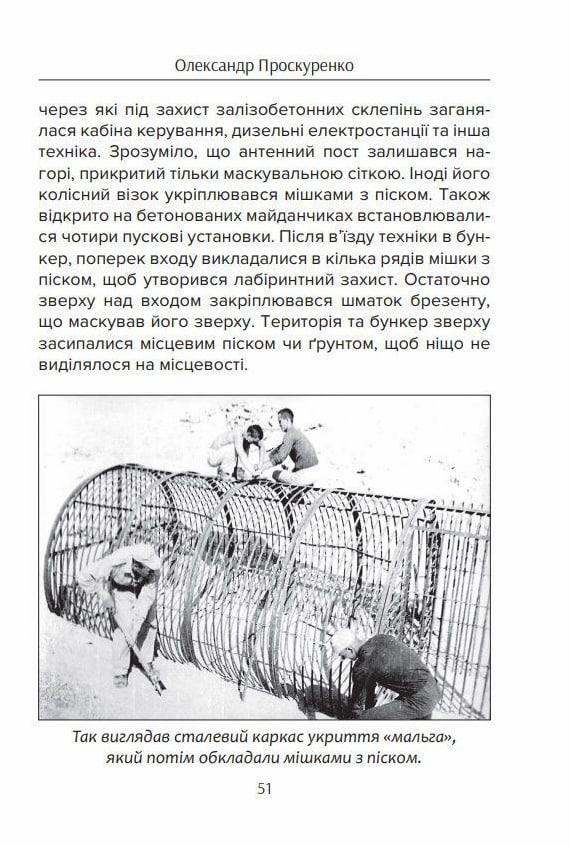 Олександр Проскуренко

через які під захист залізобетонних склепінь заганялася кабіна керування, дизельні електростанції та інша техніка. Зрозуміло, що антенний пост залишався нагорі, прикритий тільки маскувальною сіткою. Іноді його колісний візок укріплювався мішками з піском. Також відкрито на бетонованих майданчиках встановлювалися чотири пускові установки. Після в'їзду техніки в бункер, поперек входу викладалися в кілька рядів мішки з піском, щоб утворився лабіринтний захист. Остаточно зверху над входом закріплювався шматок брезенту, що маскував його зверху. Територія та бункер зверху засипалися місцевим піском чи ґрунтом, щоб ніщо не виділялося на місцевості.

Так виглядав сталевий каркас укриття «мальга», який потім обкладали мішками з піском.

51